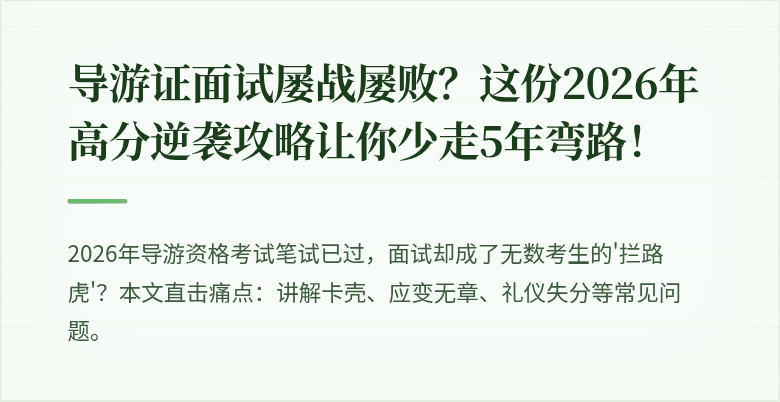 导游证面试屡战屡败？这份2026年高分逆袭攻略让你少走5年弯路！

2026年导游资格考试笔试已过，面试却成了无数考生的'拦路虎'？本文直击痛点：讲解卡壳、应变无章、礼仪失分等常见问题。